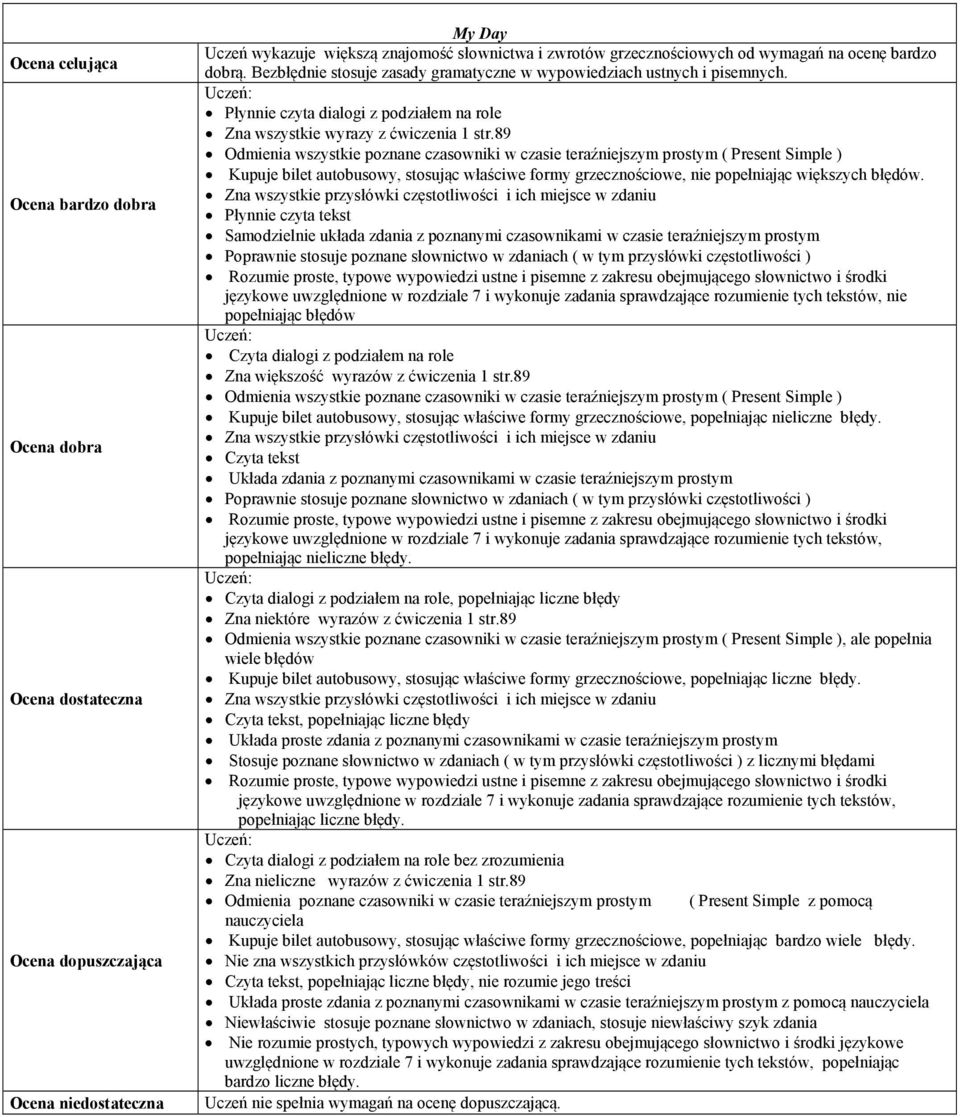 | | My Day |
|---|---|
| Ocena celująca | Uczeń wykazuje większą znajomość słownictwa i zwrotów grzecznościowych od wymagań na ocenę bardzo dobrą. Bezbłędnie stosuje zasady gramatyczne w wypowiedziach ustnych i pisemnych. |
| Ocena bardzo dobra | Uczeń: • Płynnie czyta dialogi z podziałem na role • Zna wszystkie wyrazy z ćwiczenia 1 str.89 • Odmienia wszystkie poznane czasowniki w czasie teraźniejszym prostym ( Present Simple ) • Kupuje bilet autobusowy, stosując właściwe formy grzecznościowe, nie popełniając większych błędów. • Zna wszystkie przysłówki częstotliwości i ich miejsce w zdaniu • Płynnie czyta tekst • Samodzielnie układa zdania z poznanymi czasownikami w czasie teraźniejszym prostym • Poprawnie stosuje poznane słownictwo w zdaniach ( w tym przysłówki częstotliwości ) • Rozumie proste, typowe wypowiedzi ustne i pisemne z zakresu obejmującego słownictwo i środki językowe uwzględnione w rozdziale 7 i wykonuje zadania sprawdzające rozumienie tych tekstów, nie popełniając błędów |
| Ocena dobra | Uczeń: • Czyta dialogi z podziałem na role • Zna większość wyrazów z ćwiczenia 1 str.89 • Odmienia wszystkie poznane czasowniki w czasie teraźniejszym prostym ( Present Simple ) • Kupuje bilet autobusowy, stosując właściwe formy grzecznościowe, popełniając nieliczne błędy. • Zna wszystkie przysłówki częstotliwości i ich miejsce w zdaniu • Czyta tekst • Układa zdania z poznanymi czasownikami w czasie teraźniejszym prostym • Poprawnie stosuje poznane słownictwo w zdaniach ( w tym przysłówki częstotliwości ) • Rozumie proste, typowe wypowiedzi ustne i pisemne z zakresu obejmującego słownictwo i środki językowe uwzględnione w rozdziale 7 i wykonuje zadania sprawdzające rozumienie tych tekstów, popełniając nieliczne błędy. |
| Ocena dostateczna | Uczeń: • Czyta dialogi z podziałem na role, popełniając liczne błędy • Zna niektóre wyrazów z ćwiczenia 1 str.89 • Odmienia wszystkie poznane czasowniki w czasie teraźniejszym prostym ( Present Simple ), ale popełnia wiele błędów • Kupuje bilet autobusowy, stosując właściwe formy grzecznościowe, popełniając liczne błędy. • Zna wszystkie przysłówki częstotliwości i ich miejsce w zdaniu • Czyta tekst, popełniając liczne błędy • Układa proste zdania z poznanymi czasownikami w czasie teraźniejszym prostym • Stosuje poznane słownictwo w zdaniach ( w tym przysłówki częstotliwości ) z licznymi błędami • Rozumie proste, typowe wypowiedzi ustne i pisemne z zakresu obejmującego słownictwo i środki językowe uwzględnione w rozdziale 7 i wykonuje zadania sprawdzające rozumienie tych tekstów, popełniając liczne błędy. |
| Ocena dopuszczająca | Uczeń: • Czyta dialogi z podziałem na role bez zrozumienia • Zna nieliczne wyrazów z ćwiczenia 1 str.89 • Odmienia poznane czasowniki w czasie teraźniejszym prostym ( Present Simple z pomocą nauczyciela • Kupuje bilet autobusowy, stosując właściwe formy grzecznościowe, popełniając bardzo wiele błędy. • Nie zna wszystkich przysłówków częstotliwości i ich miejsce w zdaniu • Czyta tekst, popełniając liczne błędy, nie rozumie jego treści • Układa proste zdania z poznanymi czasownikami w czasie teraźniejszym prostym z pomocą nauczyciela • Niewłaściwie stosuje poznane słownictwo w zdaniach, stosuje niewłaściwy szyk zdania • Nie rozumie prostych, typowych wypowiedzi z zakresu obejmującego słownictwo i środki językowe uwzględnione w rozdziale 7 i wykonuje zadania sprawdzające rozumienie tych tekstów, popełniając bardzo liczne błędy. |
| Ocena niedostateczna | Uczeń nie spełnia wymagań na ocenę dopuszczającą. |